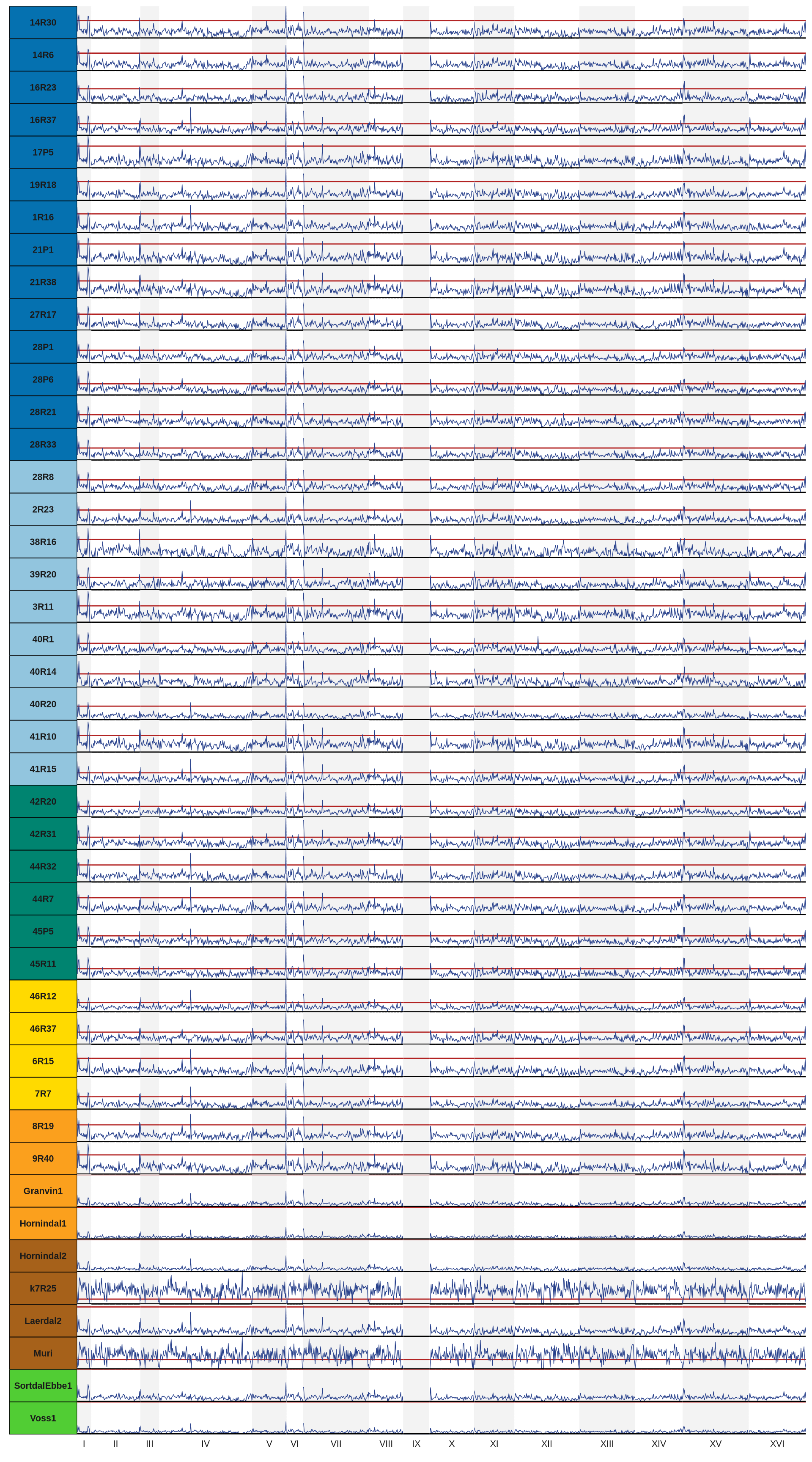 14R30
14R6
16R23
16R37
17P5
19R18
1R16
21P1
21R38
27R17
28P1
28P6
28R21
28R33
28R8
2R23
38R16
39R20
3R11
40R1
40R14
40R20
41R10
41R15
42R20
42R31
44R32
44R7
45P5
45R11
46R12
46R37
6R15
7R7
8R19
9R40
Granvin1
Hornindal1
Hornindal2
k7R25
Laerdal2
Muri
SortdalEbbe1
Voss1

I II III IV V VI VII VIII IX X XI XII XIII XIV XV XVI